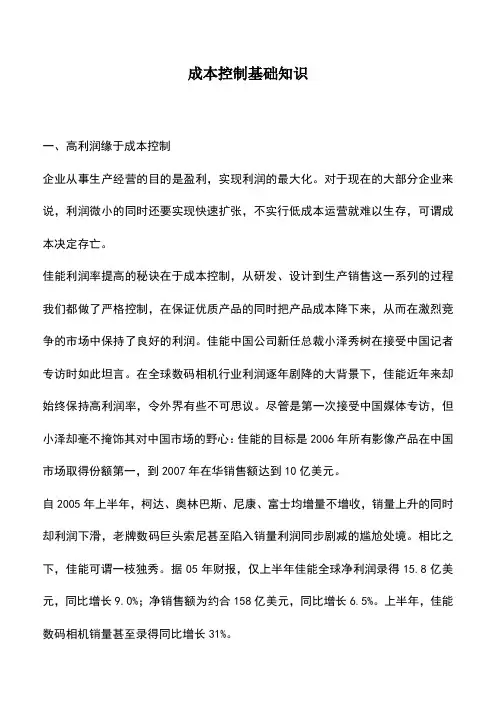 成本控制基础知识

一、高利润缘于成本控制

企业从事生产经营的目的是盈利，实现利润的最大化。对于现在的大部分企业来说，利润微小的同时还要实现快速扩张，不实行低成本运营就难以生存，可谓成本决定存亡。

佳能利润率提高的秘诀在于成本控制，从研发、设计到生产销售这一系列的过程我们都做了严格控制，在保证优质产品的同时把产品成本降下来，从而在激烈竞争的市场中保持了良好的利润。佳能中国公司新任总裁小泽秀树在接受中国记者专访时如此坦言。在全球数码相机行业利润逐年剧降的大背景下，佳能近年来却始终保持高利润率，令外界有些不可思议。尽管是第一次接受中国媒体专访，但小泽却毫不掩饰其对中国市场的野心：佳能的目标是 2006 年所有影像产品在中国市场取得份额第一，到 2007 年在华销售额达到 10 亿美元。

自 2005 年上半年，柯达、奥林巴斯、尼康、富士均增量不增收，销量上升的同时却利润下滑，老牌数码巨头索尼甚至陷入销量利润同步剧减的尴尬处境。相比之下，佳能可谓一枝独秀。据 05 年财报，仅上半年佳能全球净利润录得 15.8 亿美元，同比增长 9.0%；净销售额为约合 158 亿美元，同比增长 6.5%。上半年，佳能数码相机销量甚至录得同比增长 31%。